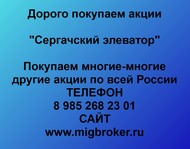 Дорого покупаем акции

"Сергачский элеватор"

Покупаем многие-многие другие акции по всей России
ТЕЛЕФОН
8 985 268 23 01
САЙТ
www.migbroker.ru